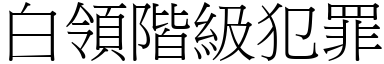 白領階級犯罪